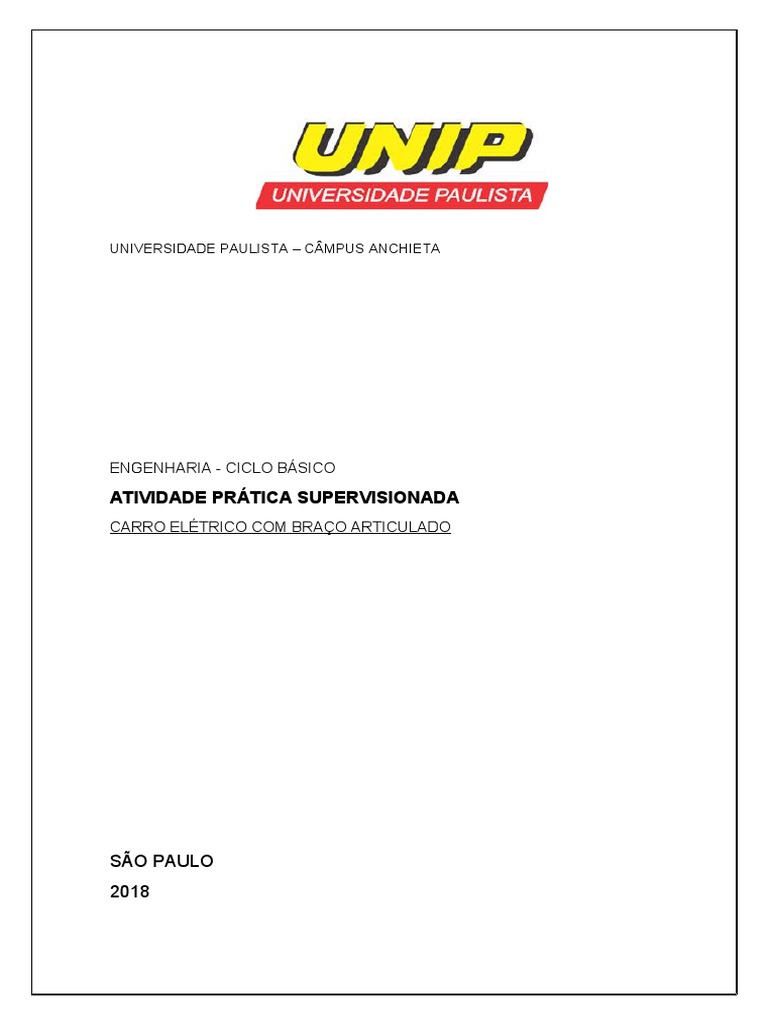 UNIP
UNIVERSIDADE PAULISTA

UNIVERSIDADE PAULISTA – CÂMPUS ANCHIETA

ENGENHARIA - CICLO BÁSICO

ATIVIDADE PRÁTICA SUPERVISIONADA

CARRO ELÉTRICO COM BRAÇO ARTICULADO

SÃO PAULO
2018